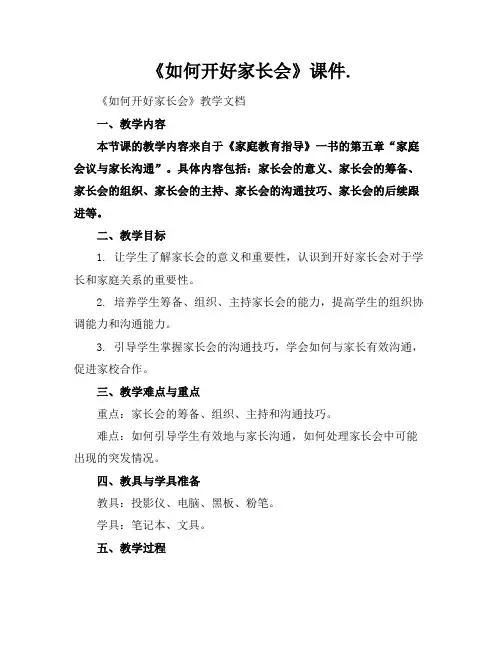 《如何开好家长会》课件.

《如何开好家长会》教学文档

一、教学内容

本节课的教学内容来自于《家庭教育指导》一书的第五章“家庭会议与家长沟通”。具体内容包括：家长会的意义、家长会的筹备、家长会的组织、家长会的主持、家长会的沟通技巧、家长会的后续跟进等。

二、教学目标

1. 让学生了解家长会的意义和重要性，认识到开好家长会对于学长和家庭关系的重要性。

2. 培养学生筹备、组织、主持家长会的能力，提高学生的组织协调能力和沟通能力。

3. 引导学生掌握家长会的沟通技巧，学会如何与家长有效沟通，促进家校合作。

三、教学难点与重点

重点：家长会的筹备、组织、主持和沟通技巧。

难点：如何引导学生有效地与家长沟通，如何处理家长会中可能出现的突发情况。

四、教具与学具准备

教具：投影仪、电脑、黑板、粉笔。

学具：笔记本、文具。

五、教学过程